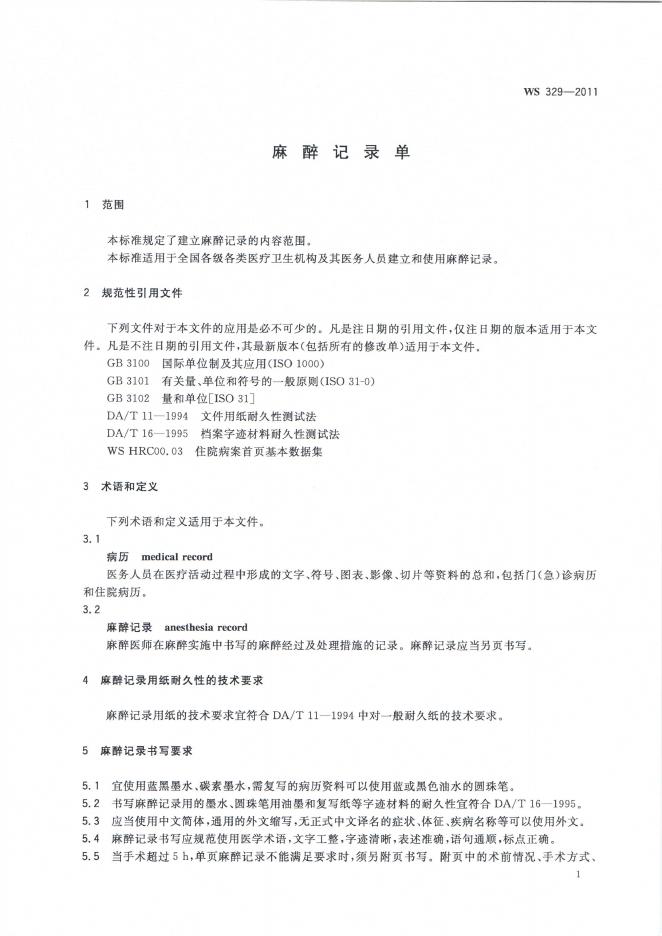 WS 329—2011

麻 醉 记 录 单

1 范围

本标准规定了建立麻醉记录的内容范围。

本标准适用于全国各级各类医疗卫生机构及其医务人员建立和使用麻醉记录。

2 规范性引用文件

下列文件对于本文件的应用是必不可少的。凡是注日期的引用文件，仅注日期的版本适用于本文件。凡是不注日期的引用文件，其最新版本(包括所有的修改单)适用于本文件。

GB 3100 国际单位制及其应用(ISO 1000)

GB 3101 有关量、单位和符号的一般原则(ISO 31-0)

GB 3102 量和单位[ISO 31]

DA/T 11—1994 文件用纸耐久性测试法

DA/T 16—1995 档案字迹材料耐久性测试法

WS HRC00.03 住院病案首页基本数据集

3 术语和定义

下列术语和定义适用于本文件。

3.1

病历 medical record

医务人员在医疗活动过程中形成的文字、符号、图表、影像、切片等资料的总和，包括门(急)诊病历和住院病历。

3.2

麻醉记录 anesthesia record

麻醉医师在麻醉实施中书写的麻醉经过及处理措施的记录。麻醉记录应当另页书写。

4 麻醉记录用纸耐久性的技术要求

麻醉记录用纸的技术要求宜符合 DA/T 11—1994 中对一般耐久纸的技术要求。

5 麻醉记录书写要求

5.1 宜使用蓝黑墨水、碳素墨水，需复写的病历资料可以使用蓝或黑色油水的圆珠笔。

5.2 书写麻醉记录用的墨水、圆珠笔用油墨和复写纸等字迹材料的耐久性宜符合 DA/T 16—1995。

5.3 应当使用中文简体，通用的外文缩写，无正式中文译名的症状、体征、疾病名称等可以使用外文。

5.4 麻醉记录书写应规范使用医学术语，文字工整，字迹清晰，表述准确，语句通顺，标点正确。

5.5 当手术超过 5 h，单页麻醉记录不能满足要求时，须另附页书写。附页中的术前情况、手术方式、

1